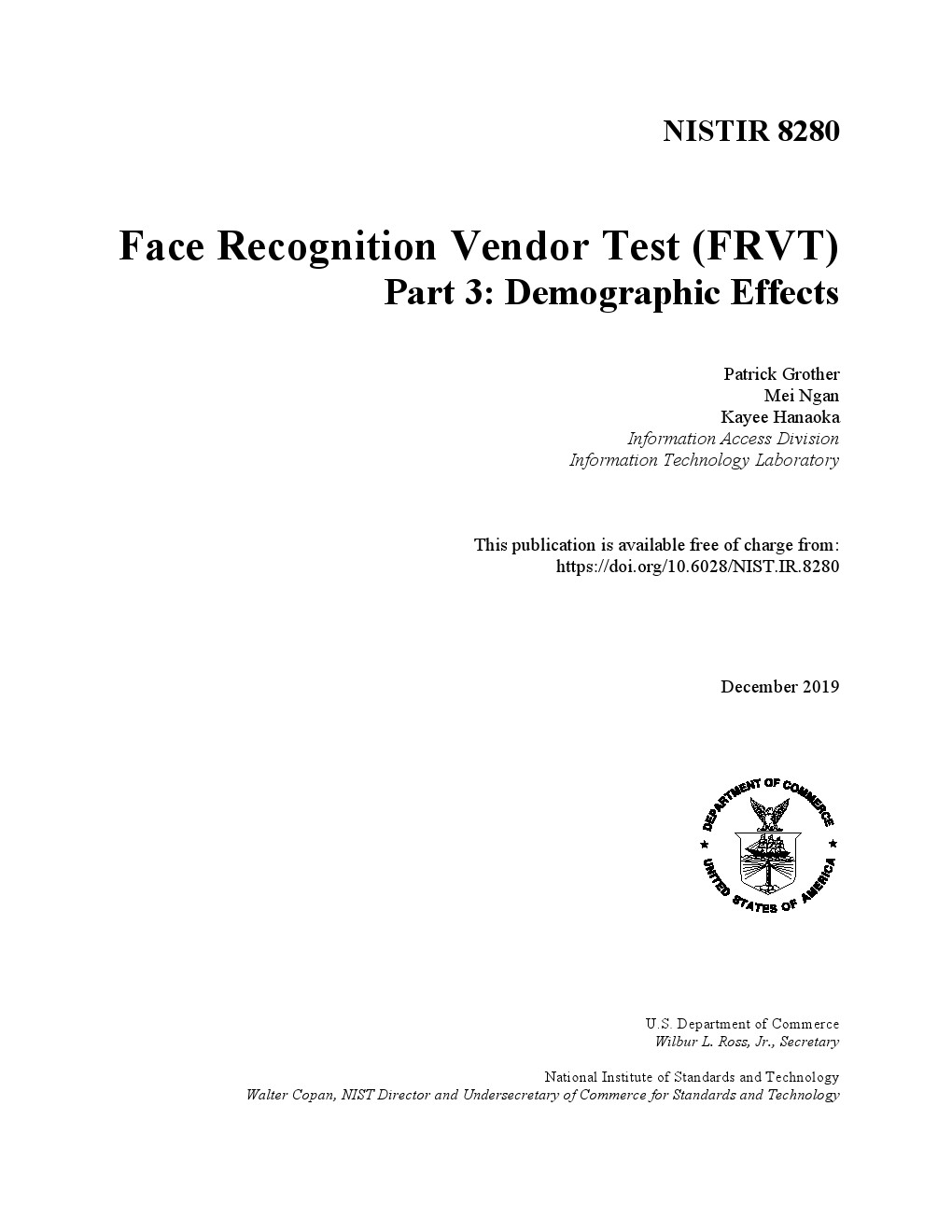 NISTIR 8280

Face Recognition Vendor Test (FRVT)
Part 3: Demographic Effects

Patrick Grother
Mei Ngan
Kayee Hanaoka
Information Access Division
Information Technology Laboratory

This publication is available free of charge from:
https://doi.org/10.6028/NIST.IR.8280

December 2019

DEPARTMENT OF COMMERCE
UNITED STATES OF AMERICA

U.S. Department of Commerce
Wilbur L. Ross, Jr., Secretary

National Institute of Standards and Technology
Walter Copan, NIST Director and Undersecretary of Commerce for Standards and Technology